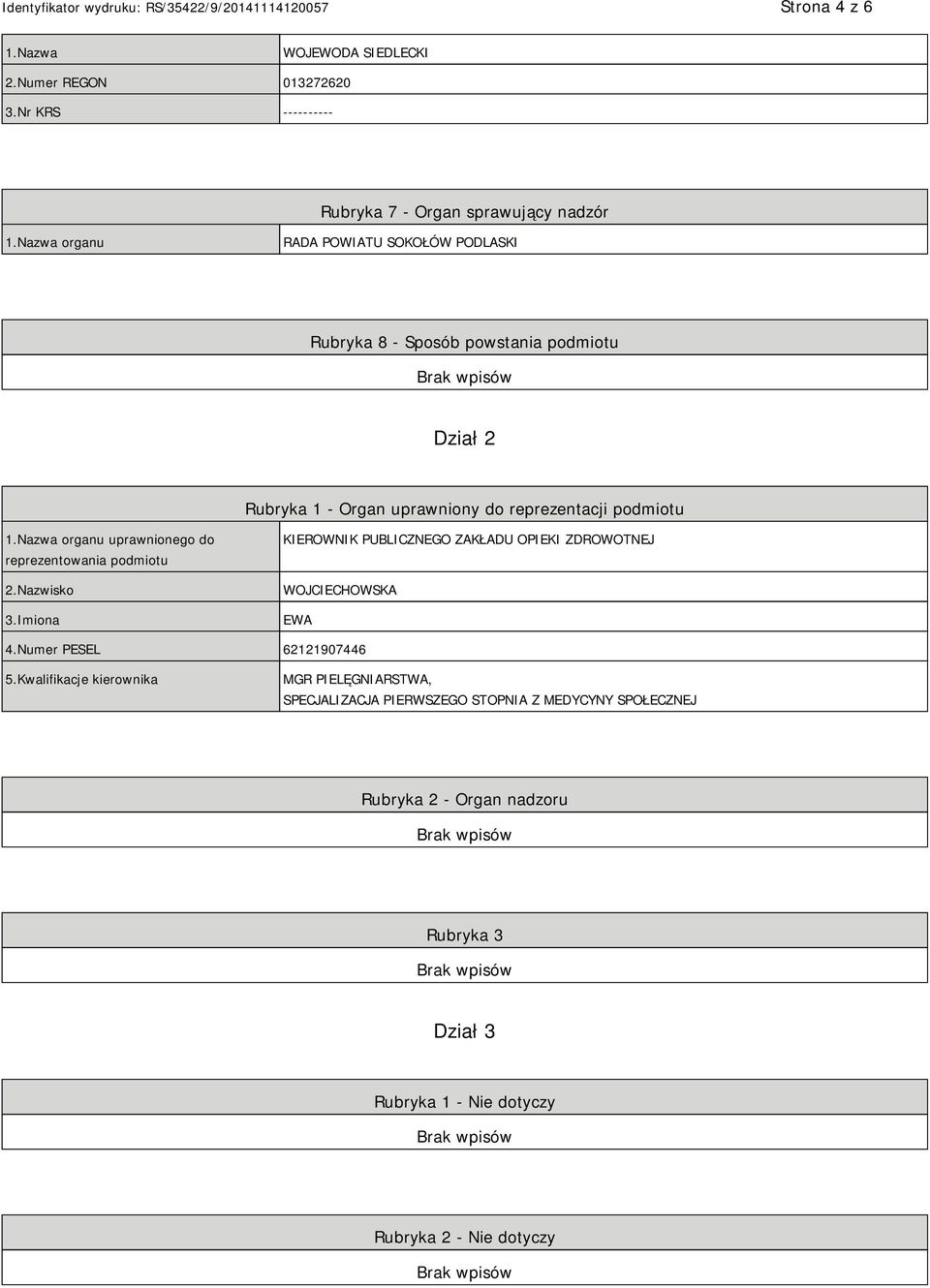 Identyfikator wydruku: RS/35422/9/20141114120057 Strona 4 z 6

| 1.Nazwa | WOJEWODA SIEDLECKI |
|---|---|
| 2.Numer REGON | 013272620 |
| 3.Nr KRS | ---------- |

Rubryka 7 - Organ sprawujący nadzór

| 1.Nazwa organu | RADA POWIATU SOKOŁÓW PODLASKI |
|---|---|

Rubryka 8 - Sposób powstania podmiotu

Brak wpisów

Dział 2

Rubryka 1 - Organ uprawniony do reprezentacji podmiotu

| 1.Nazwa organu uprawnionego do reprezentowania podmiotu | KIEROWNIK PUBLICZNEGO ZAKŁADU OPIEKI ZDROWOTNEJ |
|---|---|
| 2.Nazwisko | WOJCIECHOWSKA |
| 3.Imiona | EWA |
| 4.Numer PESEL | 62121907446 |
| 5.Kwalifikacje kierownika | MGR PIELĘGNIARSTWA, SPECJALIZACJA PIERWSZEGO STOPNIA Z MEDYCYNY SPOŁECZNEJ |

Rubryka 2 - Organ nadzoru

Brak wpisów

Rubryka 3

Brak wpisów

Dział 3

Rubryka 1 - Nie dotyczy

Brak wpisów

Rubryka 2 - Nie dotyczy

Brak wpisów